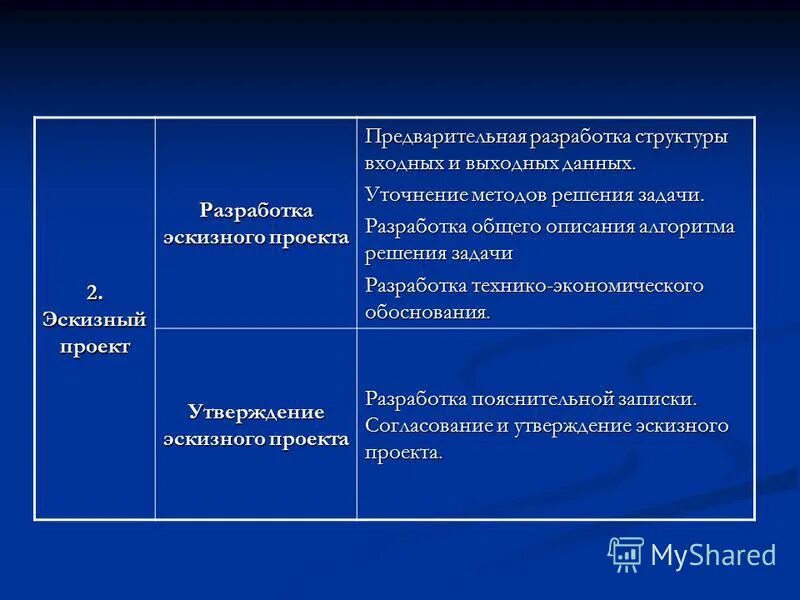 | 2. Эскизный проект | Разработка эскизного проекта | Предварительная разработка структуры входных и выходных данных. Уточнение методов решения задачи. Разработка общего описания алгоритма решения задачи Разработка технико-экономического обоснования. |
|---|---|---|
| | Утверждение эскизного проекта | Разработка пояснительной записки. Согласование и утверждение эскизного проекта. |

MyShared